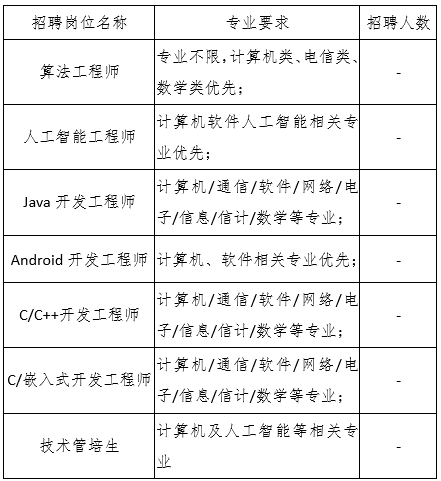 | 招聘岗位名称 | 专业要求 | 招聘人数 |
|---|---|---|
| 算法工程师 | 专业不限,计算机类、电信类、数学类优先; | - |
| 人工智能工程师 | 计算机软件人工智能相关专业优先; | - |
| Java 开发工程师 | 计算机/通信/软件/网络/电子/信息/信计/数学等专业; | - |
| Android 开发工程师 | 计算机、软件相关专业优先; | - |
| C/C++开发工程师 | 计算机/通信/软件/网络/电子/信息/信计/数学等专业; | - |
| C/嵌入式开发工程师 | 计算机/通信/软件/网络/电子/信息/信计/数学等专业; | - |
| 技术管培生 | 计算机及人工智能等相关专业 | - |